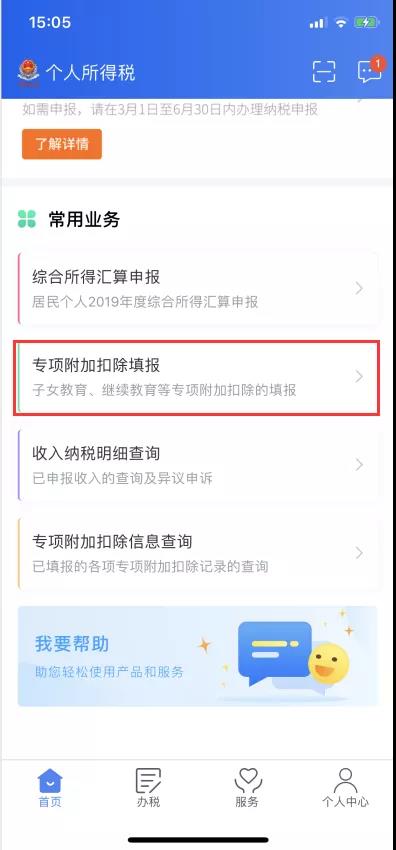 15:05

个人所得税

1

如需申报，请在3月1日至6月30日内办理纳税申报

了解详情

常用业务

综合所得汇算申报
居民个人2019年度综合所得汇算申报

专项附加扣除填报
子女教育、继续教育等专项附加扣除的填报

收入纳税明细查询
已申报收入的查询及异议申诉

专项附加扣除信息查询
已填报的各项专项附加扣除记录的查询

我要帮助
助您轻松使用产品和服务

首页
办税
服务
个人中心